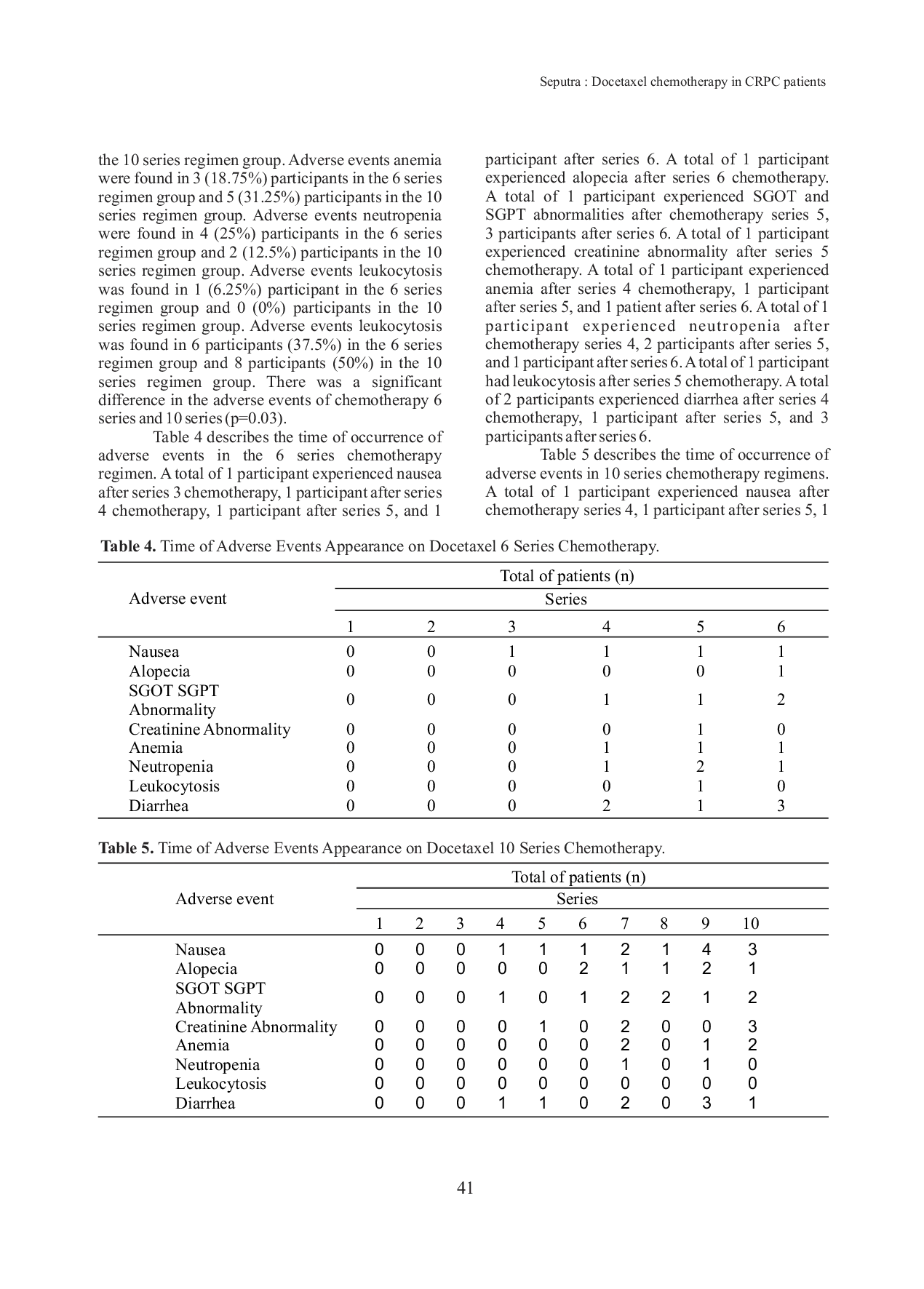 Seputra : Docetaxel chemotherapy in CRPC patients

the 10 series regimen group. Adverse events anemia were found in 3 (18.75%) participants in the 6 series regimen group and 5 (31.25%) participants in the 10 series regimen group. Adverse events neutropenia were found in 4 (25%) participants in the 6 series regimen group and 2 (12.5%) participants in the 10 series regimen group. Adverse events leukocytosis was found in 1 (6.25%) participant in the 6 series regimen group and 0 (0%) participants in the 10 series regimen group. Adverse events leukocytosis was found in 6 participants (37.5%) in the 6 series regimen group and 8 participants (50%) in the 10 series regimen group. There was a significant difference in the adverse events of chemotherapy 6 series and 10 series (p=0.03).

Table 4 describes the time of occurrence of adverse events in the 6 series chemotherapy regimen. A total of 1 participant experienced nausea after series 3 chemotherapy, 1 participant after series 4 chemotherapy, 1 participant after series 5, and 1 participant after series 6. A total of 1 participant experienced alopecia after series 6 chemotherapy. A total of 1 participant experienced SGOT and SGPT abnormalities after chemotherapy series 5, 3 participants after series 6. A total of 1 participant experienced creatinine abnormality after series 5 chemotherapy. A total of 1 participant experienced anemia after series 4 chemotherapy, 1 participant after series 5, and 1 patient after series 6. A total of 1 participant experienced neutropenia after chemotherapy series 4, 2 participants after series 5, and 1 participant after series 6. A total of 1 participant had leukocytosis after series 5 chemotherapy. A total of 2 participants experienced diarrhea after series 4 chemotherapy, 1 participant after series 5, and 3 participants after series 6.

Table 5 describes the time of occurrence of adverse events in 10 series chemotherapy regimens. A total of 1 participant experienced nausea after chemotherapy series 4, 1 participant after series 5, 1

**Table 4.** Time of Adverse Events Appearance on Docetaxel 6 Series Chemotherapy.

| Adverse event | Total of patients (n) Series 1 | 2 | 3 | 4 | 5 | 6 |
|---|---|---|---|---|---|---|
| Nausea | 0 | 0 | 1 | 1 | 1 | 1 |
| Alopecia | 0 | 0 | 0 | 0 | 0 | 1 |
| SGOT SGPT Abnormality | 0 | 0 | 0 | 1 | 1 | 2 |
| Creatinine Abnormality | 0 | 0 | 0 | 0 | 1 | 0 |
| Anemia | 0 | 0 | 0 | 1 | 1 | 1 |
| Neutropenia | 0 | 0 | 0 | 1 | 2 | 1 |
| Leukocytosis | 0 | 0 | 0 | 0 | 1 | 0 |
| Diarrhea | 0 | 0 | 0 | 2 | 1 | 3 |

**Table 5.** Time of Adverse Events Appearance on Docetaxel 10 Series Chemotherapy.

| Adverse event | Total of patients (n) Series 1 | 2 | 3 | 4 | 5 | 6 | 7 | 8 | 9 | 10 |
|---|---|---|---|---|---|---|---|---|---|---|
| Nausea | 0 | 0 | 0 | 1 | 1 | 1 | 2 | 1 | 4 | 3 |
| Alopecia | 0 | 0 | 0 | 0 | 0 | 2 | 1 | 1 | 2 | 1 |
| SGOT SGPT Abnormality | 0 | 0 | 0 | 1 | 0 | 1 | 2 | 2 | 1 | 2 |
| Creatinine Abnormality | 0 | 0 | 0 | 0 | 1 | 0 | 2 | 0 | 0 | 3 |
| Anemia | 0 | 0 | 0 | 0 | 0 | 0 | 2 | 0 | 1 | 2 |
| Neutropenia | 0 | 0 | 0 | 0 | 0 | 0 | 1 | 0 | 1 | 0 |
| Leukocytosis | 0 | 0 | 0 | 0 | 0 | 0 | 0 | 0 | 0 | 0 |
| Diarrhea | 0 | 0 | 0 | 1 | 1 | 0 | 2 | 0 | 3 | 1 |

41